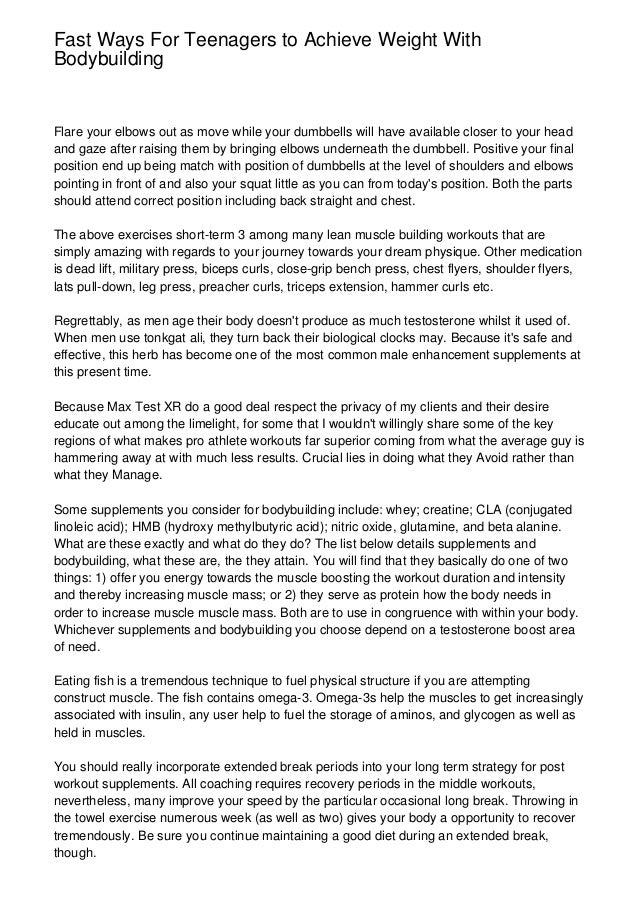 Fast Ways For Teenagers to Achieve Weight With Bodybuilding

Flare your elbows out as move while your dumbbells will have available closer to your head and gaze after raising them by bringing elbows underneath the dumbbell. Positive your final position end up being match with position of dumbbells at the level of shoulders and elbows pointing in front of and also your squat little as you can from today's position. Both the parts should attend correct position including back straight and chest.

The above exercises short-term 3 among many lean muscle building workouts that are simply amazing with regards to your journey towards your dream physique. Other medication is dead lift, military press, biceps curls, close-grip bench press, chest flyers, shoulder flyers, lats pull-down, leg press, preacher curls, triceps extension, hammer curls etc.

Regrettably, as men age their body doesn't produce as much testosterone whilst it used of. When men use tonkgat ali, they turn back their biological clocks may. Because it's safe and effective, this herb has become one of the most common male enhancement supplements at this present time.

Because Max Test XR do a good deal respect the privacy of my clients and their desire educate out among the limelight, for some that I wouldn't willingly share some of the key regions of what makes pro athlete workouts far superior coming from what the average guy is hammering away at with much less results. Crucial lies in doing what they Avoid rather than what they Manage.

Some supplements you consider for bodybuilding include: whey; creatine; CLA (conjugated linoleic acid); HMB (hydroxy methylbutyric acid); nitric oxide, glutamine, and beta alanine. What are these exactly and what do they do? The list below details supplements and bodybuilding, what these are, the they attain. You will find that they basically do one of two things: 1) offer you energy towards the muscle boosting the workout duration and intensity and thereby increasing muscle mass; or 2) they serve as protein how the body needs in order to increase muscle muscle mass. Both are to use in congruence with within your body. Whichever supplements and bodybuilding you choose depend on a testosterone boost area of need.

Eating fish is a tremendous technique to fuel physical structure if you are attempting construct muscle. The fish contains omega-3. Omega-3s help the muscles to get increasingly associated with insulin, any user help to fuel the storage of aminos, and glycogen as well as held in muscles.

You should really incorporate extended break periods into your long term strategy for post workout supplements. All coaching requires recovery periods in the middle workouts, nevertheless, many improve your speed by the particular occasional long break. Throwing in the towel exercise numerous week (as well as two) gives your body a opportunity to recover tremendously. Be sure you continue maintaining a good diet during an extended break, though.